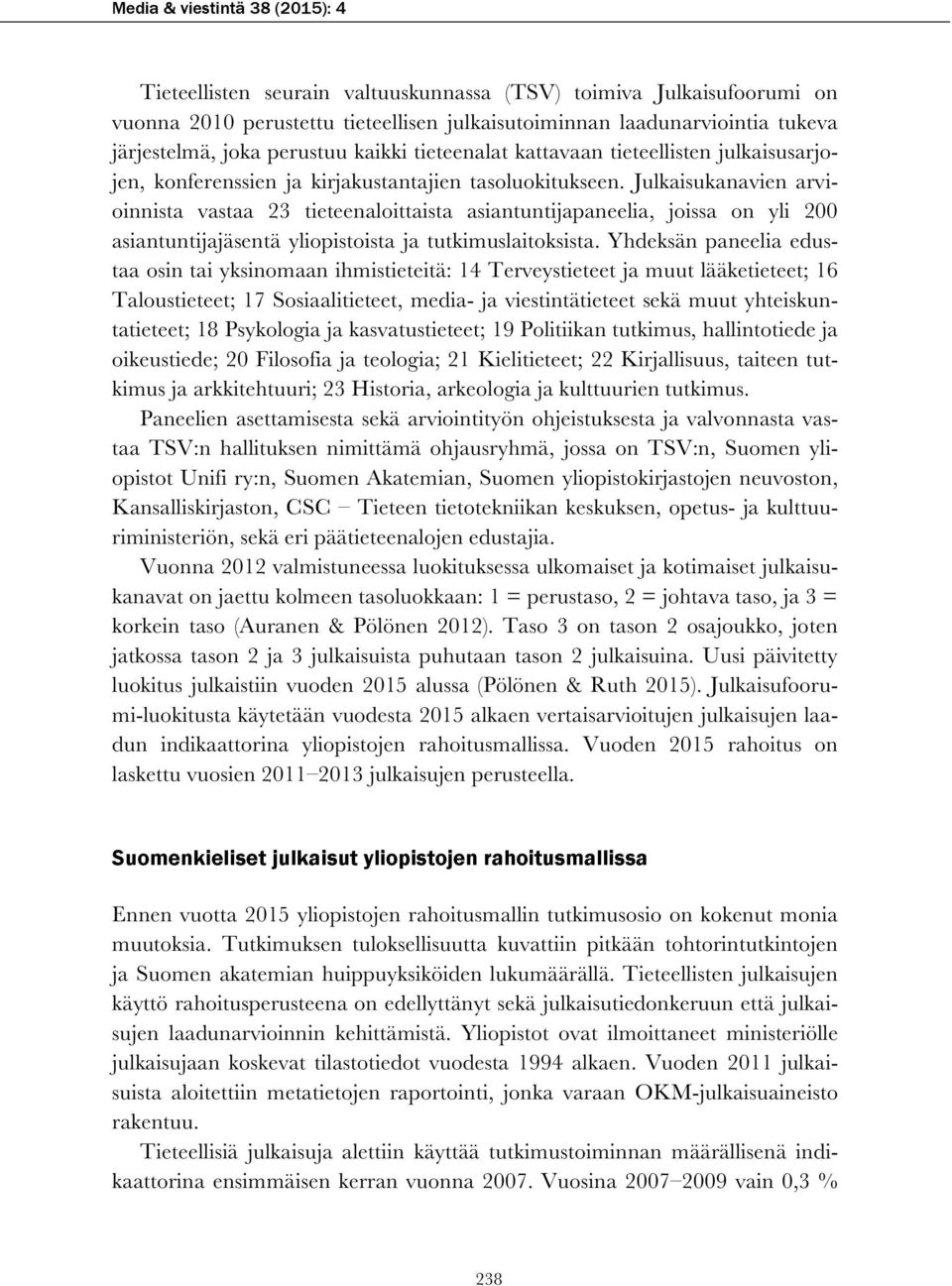 Media & viestintä 38 (2015): 4

Tieteellisten seurain valtuuskunnassa (TSV) toimiva Julkaisufoorumi on vuonna 2010 perustettu tieteellisen julkaisutoiminnan laadunarviointia tukeva järjestelmä, joka perustuu kaikki tieteenalat kattavaan tieteellisten julkaisusarjojen, konferenssien ja kirjakustantajien tasoluokitukseen. Julkaisukanavien arvioinnista vastaa 23 tieteenaloittaista asiantuntijapaneelia, joissa on yli 200 asiantuntijajäsentä yliopistoista ja tutkimuslaitoksista. Yhdeksän paneelia edustaa osin tai yksinomaan ihmistieteitä: 14 Terveystieteet ja muut lääketieteet; 16 Taloustieteet; 17 Sosiaalitieteet, media- ja viestintätieteet sekä muut yhteiskuntatieteet; 18 Psykologia ja kasvatustieteet; 19 Politiikan tutkimus, hallintotiede ja oikeustiede; 20 Filosofia ja teologia; 21 Kielitieteet; 22 Kirjallisuus, taiteen tutkimus ja arkkitehtuuri; 23 Historia, arkeologia ja kulttuurien tutkimus.

Paneelien asettamisesta sekä arviointityön ohjeistuksesta ja valvonnasta vastaa TSV:n hallituksen nimittämä ohjausryhmä, jossa on TSV:n, Suomen yliopistot Unifi ry:n, Suomen Akatemian, Suomen yliopistokirjastojen neuvoston, Kansalliskirjaston, CSC – Tieteen tietotekniikan keskuksen, opetus- ja kulttuuriministeriön, sekä eri päätieteenalojen edustajia.

Vuonna 2012 valmistuneessa luokituksessa ulkomaiset ja kotimaiset julkaisukanavat on jaettu kolmeen tasoluokkaan: 1 = perustaso, 2 = johtava taso, ja 3 = korkein taso (Auranen & Pölönen 2012). Taso 3 on tason 2 osajoukko, joten jatkossa tason 2 ja 3 julkaisuista puhutaan tason 2 julkaisuina. Uusi päivitetty luokitus julkaistiin vuoden 2015 alussa (Pölönen & Ruth 2015). Julkaisufoorumi-luokitusta käytetään vuodesta 2015 alkaen vertaisarvioitujen julkaisujen laadun indikaattorina yliopistojen rahoitusmallissa. Vuoden 2015 rahoitus on laskettu vuosien 2011–2013 julkaisujen perusteella.

Suomenkieliset julkaisut yliopistojen rahoitusmallissa

Ennen vuotta 2015 yliopistojen rahoitusmallin tutkimusosio on kokenut monia muutoksia. Tutkimuksen tuloksellisuutta kuvattiin pitkään tohtorintutkintojen ja Suomen akatemian huippuyksiköiden lukumäärällä. Tieteellisten julkaisujen käyttö rahoitusperusteena on edellyttänyt sekä julkaisutiedonkeruun että julkaisujen laadunarvioinnin kehittämistä. Yliopistot ovat ilmoittaneet ministeriölle julkaisujaan koskevat tilastotiedot vuodesta 1994 alkaen. Vuoden 2011 julkaisuista aloitettiin metatietojen raportointi, jonka varaan OKM-julkaisuaineisto rakentuu.

Tieteellisiä julkaisuja alettiin käyttää tutkimustoiminnan määrällisenä indikaattorina ensimmäisen kerran vuonna 2007. Vuosina 2007–2009 vain 0,3 %

238